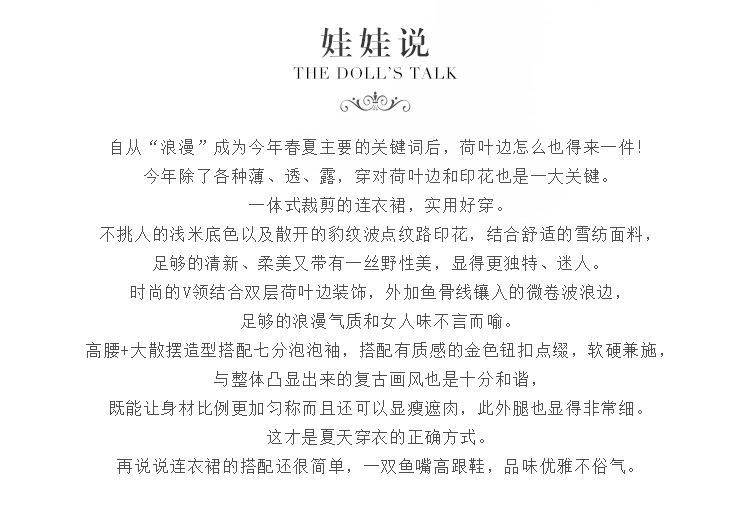 娃娃说
THE DOLL'S TALK

自从“浪漫”成为今年春夏主要的关键词后，荷叶边怎么也得来一件！
今年除了各种薄、透、露，穿对荷叶边和印花也是一大关键。
一体式裁剪的连衣裙，实用好穿。
不挑人的浅米底色以及散开的豹纹波点纹路印花，结合舒适的雪纺面料，
足够的清新、柔美又带有一丝野性美，显得更独特、迷人。
时尚的V领结合双层荷叶边装饰，外加鱼骨线镶入的微卷波浪边，
足够的浪漫气质和女人味不言而喻。
高腰+大散摆造型搭配七分泡泡袖，搭配有质感的金色钮扣点缀，软硬兼施，
与整体凸显出来的复古画风也是十分和谐，
既能让身材比例更加匀称而且还可以显瘦遮肉，此外腿也显得非常细。
这才是夏天穿衣的正确方式。
再说说连衣裙的搭配还很简单，一双鱼嘴高跟鞋，品味优雅不俗气。